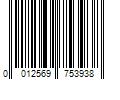 0 012569 753938